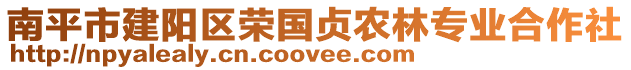 南平市建阳区荣国贞农林专业合作社
http://npyalealy.cn.coovee.com